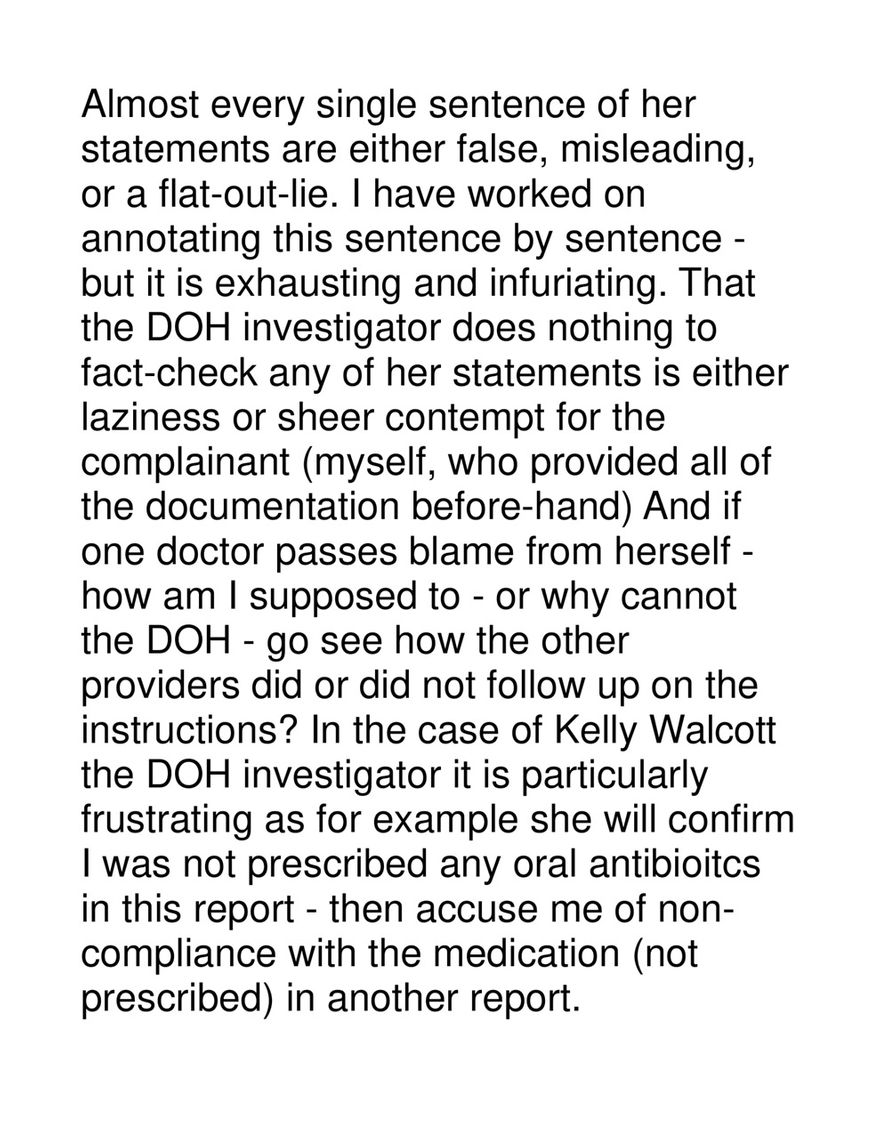 Almost every single sentence of her statements are either false, misleading, or a flat-out-lie. I have worked on annotating this sentence by sentence - but it is exhausting and infuriating. That the DOH investigator does nothing to fact-check any of her statements is either laziness or sheer contempt for the complainant (myself, who provided all of the documentation before-hand) And if one doctor passes blame from herself - how am I supposed to - or why cannot the DOH - go see how the other providers did or did not follow up on the instructions? In the case of Kelly Walcott the DOH investigator it is particularly frustrating as for example she will confirm I was not prescribed any oral antibioitcs in this report - then accuse me of non-compliance with the medication (not prescribed) in another report.